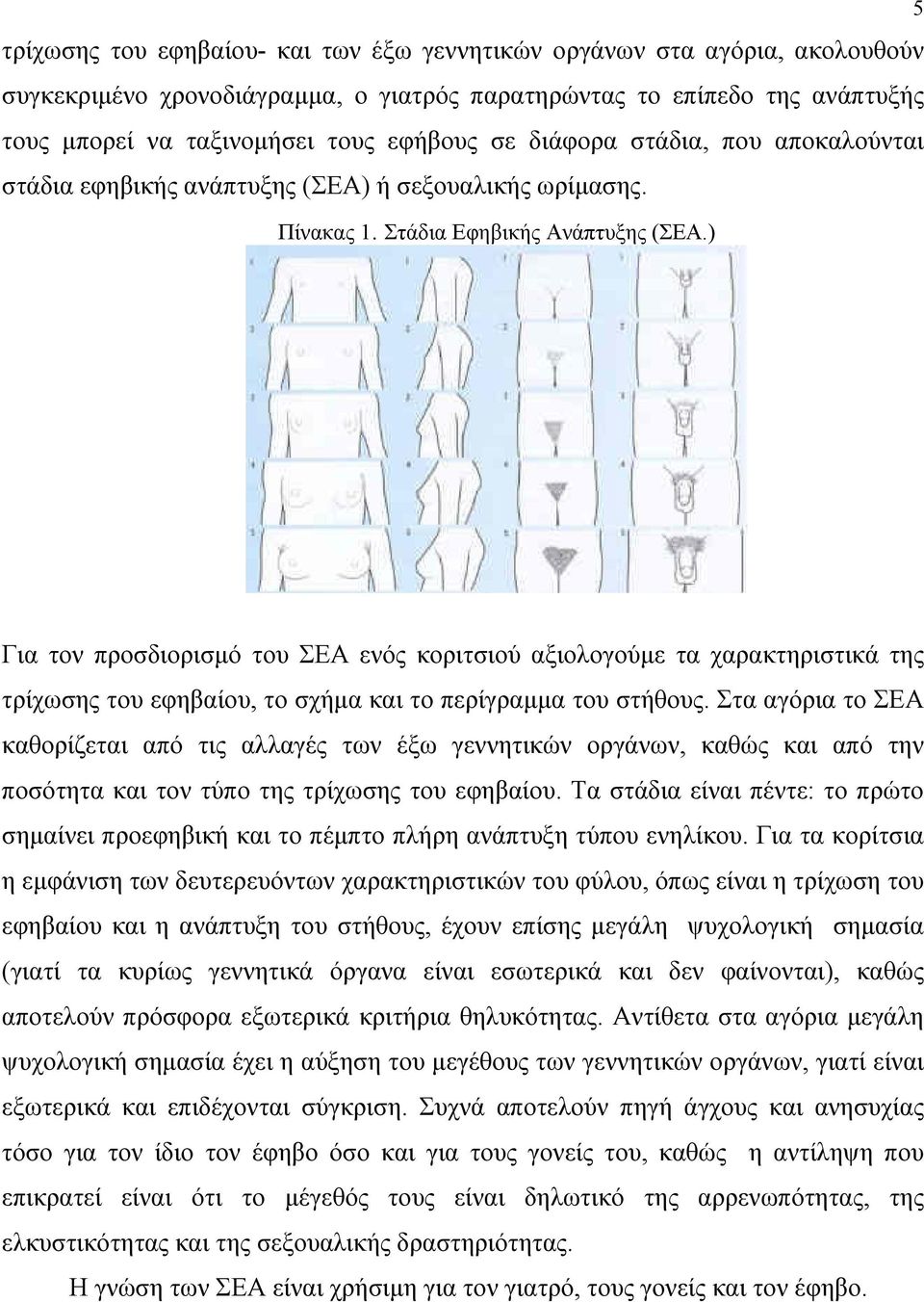 5

τρίχωσης του εφηβαίου- και των έξω γεννητικών οργάνων στα αγόρια, ακολουθούν συγκεκριμένο χρονοδιάγραμμα, ο γιατρός παρατηρώντας το επίπεδο της ανάπτυξής τους μπορεί να ταξινομήσει τους εφήβους σε διάφορα στάδια, που αποκαλούνται στάδια εφηβικής ανάπτυξης (ΣΕΑ) ή σεξουαλικής ωρίμασης.

Πίνακας 1. Στάδια Εφηβικής Ανάπτυξης (ΣΕΑ.)

Για τον προσδιορισμό του ΣΕΑ ενός κοριτσιού αξιολογούμε τα χαρακτηριστικά της τρίχωσης του εφηβαίου, το σχήμα και το περίγραμμα του στήθους. Στα αγόρια το ΣΕΑ καθορίζεται από τις αλλαγές των έξω γεννητικών οργάνων, καθώς και από την ποσότητα και τον τύπο της τρίχωσης του εφηβαίου. Τα στάδια είναι πέντε: το πρώτο σημαίνει προεφηβική και το πέμπτο πλήρη ανάπτυξη τύπου ενηλίκου. Για τα κορίτσια η εμφάνιση των δευτερευόντων χαρακτηριστικών του φύλου, όπως είναι η τρίχωση του εφηβαίου και η ανάπτυξη του στήθους, έχουν επίσης μεγάλη ψυχολογική σημασία (γιατί τα κυρίως γεννητικά όργανα είναι εσωτερικά και δεν φαίνονται), καθώς αποτελούν πρόσφορα εξωτερικά κριτήρια θηλυκότητας. Αντίθετα στα αγόρια μεγάλη ψυχολογική σημασία έχει η αύξηση του μεγέθους των γεννητικών οργάνων, γιατί είναι εξωτερικά και επιδέχονται σύγκριση. Συχνά αποτελούν πηγή άγχους και ανησυχίας τόσο για τον ίδιο τον έφηβο όσο και για τους γονείς του, καθώς η αντίληψη που επικρατεί είναι ότι το μέγεθός τους είναι δηλωτικό της αρρενωπότητας, της ελκυστικότητας και της σεξουαλικής δραστηριότητας.

Η γνώση των ΣΕΑ είναι χρήσιμη για τον γιατρό, τους γονείς και τον έφηβο.